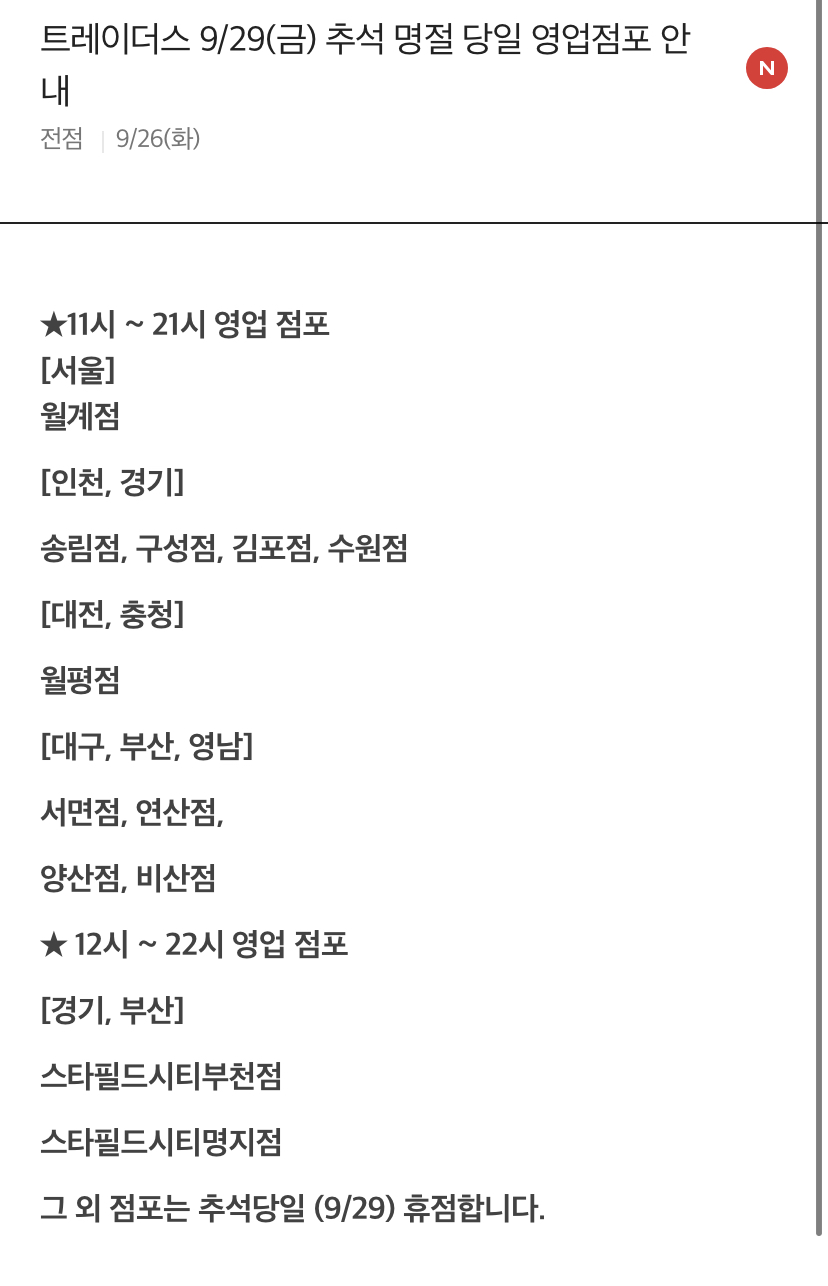 트레이더스 9/29(금) 추석 명절 당일 영업점포 안내

N

전점 | 9/26(화)

★11시 ~ 21시 영업 점포
[서울]
월계점

[인천, 경기]

송림점, 구성점, 김포점, 수원점

[대전, 충청]

월평점

[대구, 부산, 영남]

서면점, 연산점,

양산점, 비산점

★ 12시 ~ 22시 영업 점포

[경기, 부산]

스타필드시티부천점

스타필드시티명지점

그 외 점포는 추석당일 (9/29) 휴점합니다.